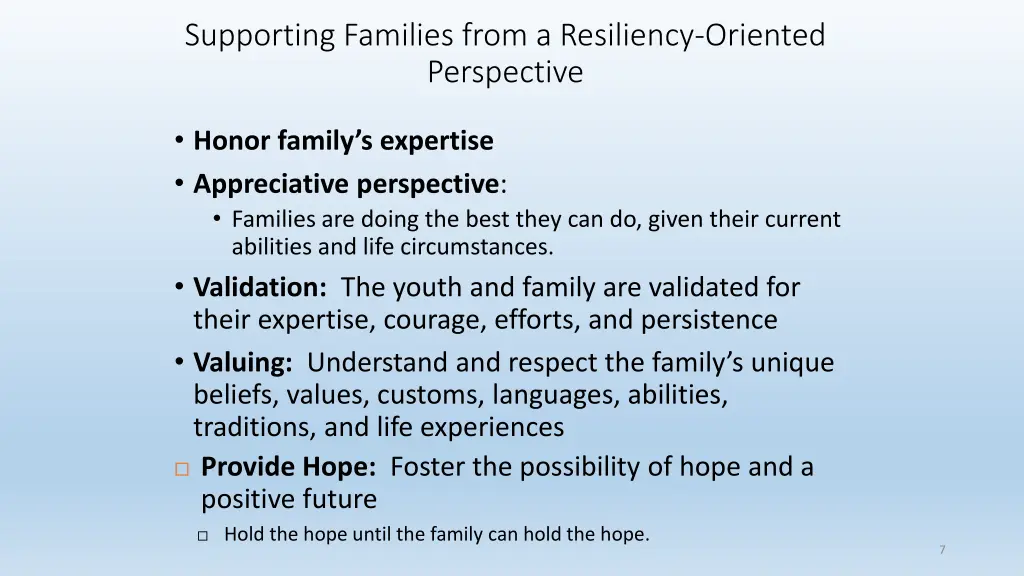 Supporting Families from a Resiliency-Oriented Perspective

• Honor family's expertise
• Appreciative perspective:
  • Families are doing the best they can do, given their current abilities and life circumstances.
• Validation: The youth and family are validated for their expertise, courage, efforts, and persistence
• Valuing: Understand and respect the family's unique beliefs, values, customs, languages, abilities, traditions, and life experiences
□ Provide Hope: Foster the possibility of hope and a positive future
  □ Hold the hope until the family can hold the hope.

7